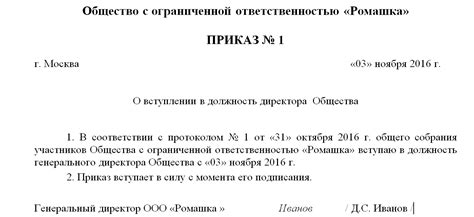 Общество с ограниченной ответственностью «Ромашка»

ПРИКАЗ № 1

г. Москва

«03» ноября 2016 г.

О вступлении в должность директора Общества

1. В соответствии с протоколом № 1 от «31» октября 2016 г. общего собрания участников Общества с ограниченной ответственностью «Ромашка» вступаю в должность генерального директора Общества с «03» ноября 2016 г.

2. Приказ вступает в силу с момента его подписания.

Генеральный директор ООО «Ромашка » Иванов / Д.С. Иванов /